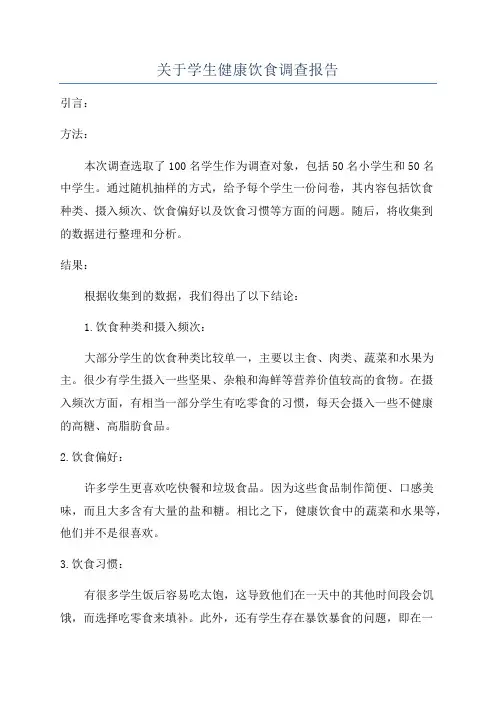 关于学生健康饮食调查报告

引言：

方法：

本次调查选取了100名学生作为调查对象，包括50名小学生和50名中学生。通过随机抽样的方式，给予每个学生一份问卷，其内容包括饮食种类、摄入频次、饮食偏好以及饮食习惯等方面的问题。随后，将收集到的数据进行整理和分析。

结果：

根据收集到的数据，我们得出了以下结论：

1.饮食种类和摄入频次：

大部分学生的饮食种类比较单一，主要以主食、肉类、蔬菜和水果为主。很少有学生摄入一些坚果、杂粮和海鲜等营养价值较高的食物。在摄入频次方面，有相当一部分学生有吃零食的习惯，每天会摄入一些不健康的高糖、高脂肪食品。

2.饮食偏好：

许多学生更喜欢吃快餐和垃圾食品。因为这些食品制作简便、口感美味，而且大多含有大量的盐和糖。相比之下，健康饮食中的蔬菜和水果等，他们并不是很喜欢。

3.饮食习惯：

有很多学生饭后容易吃太饱，这导致他们在一天中的其他时间段会饥饿，而选择吃零食来填补。此外，还有学生存在暴饮暴食的问题，即在一